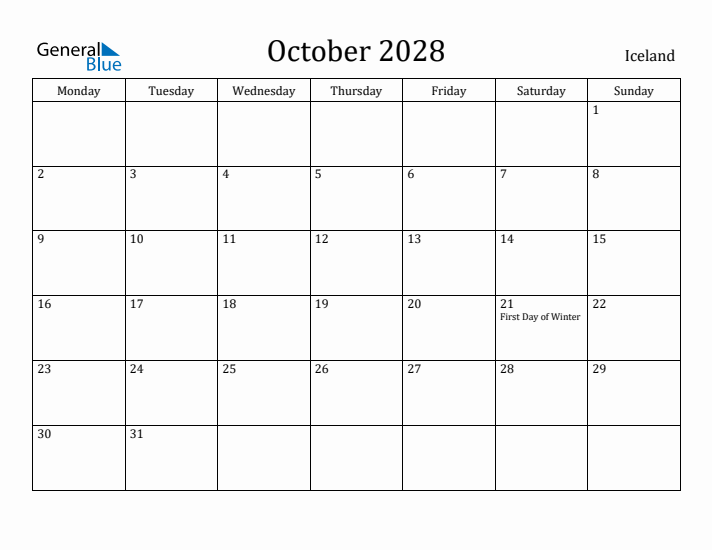 General Blue

October 2028

Iceland

| Monday | Tuesday | Wednesday | Thursday | Friday | Saturday | Sunday |
|---|---|---|---|---|---|---|
| | | | | | | 1 |
| 2 | 3 | 4 | 5 | 6 | 7 | 8 |
| 9 | 10 | 11 | 12 | 13 | 14 | 15 |
| 16 | 17 | 18 | 19 | 20 | 21 First Day of Winter | 22 |
| 23 | 24 | 25 | 26 | 27 | 28 | 29 |
| 30 | 31 | | | | | |